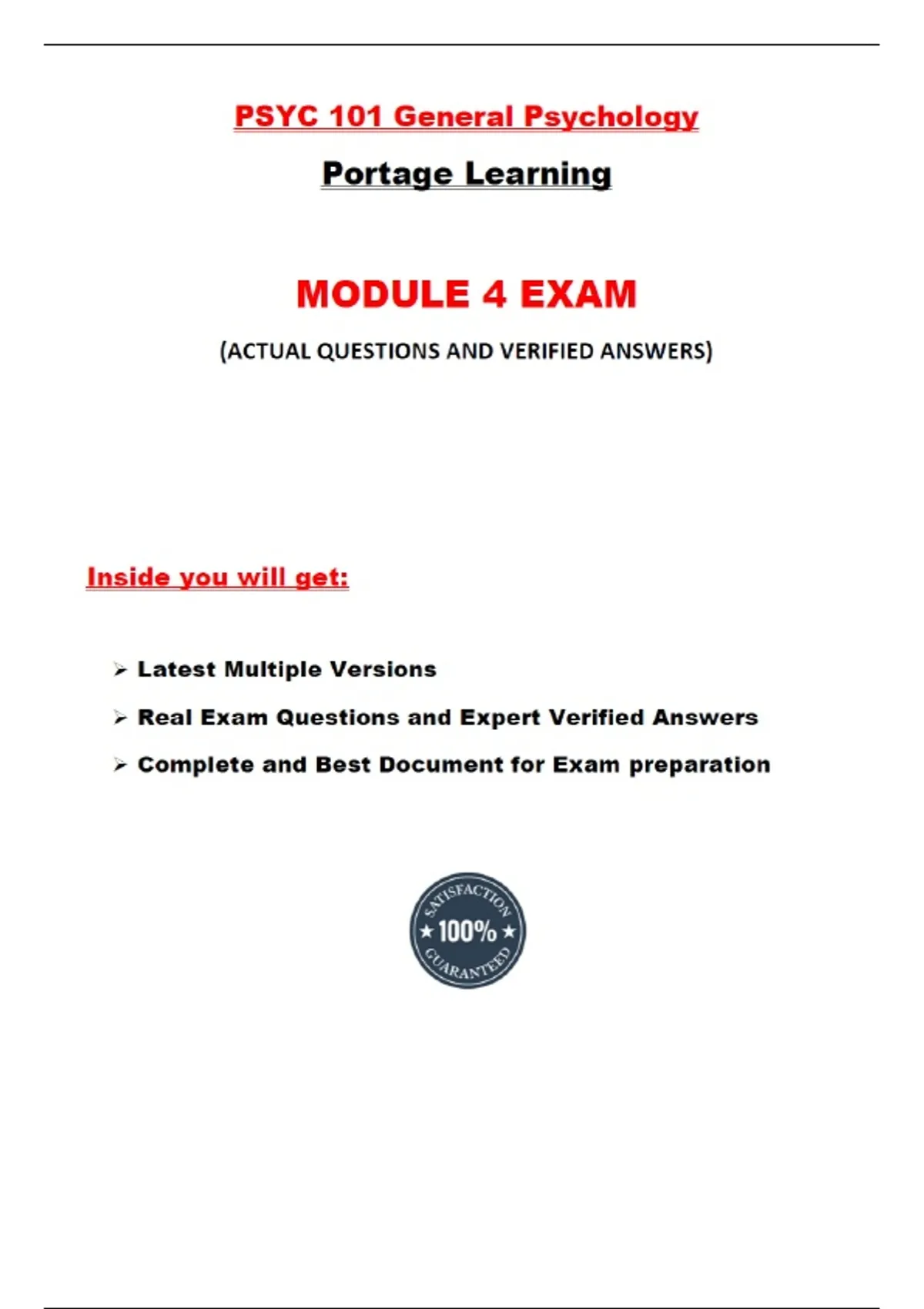 PSYC 101 General Psychology

Portage Learning

MODULE 4 EXAM

(ACTUAL QUESTIONS AND VERIFIED ANSWERS)

Inside you will get:

➢ Latest Multiple Versions

➢ Real Exam Questions and Expert Verified Answers

➢ Complete and Best Document for Exam preparation

SATISFACTION
★ 100% ★
GUARANTEED